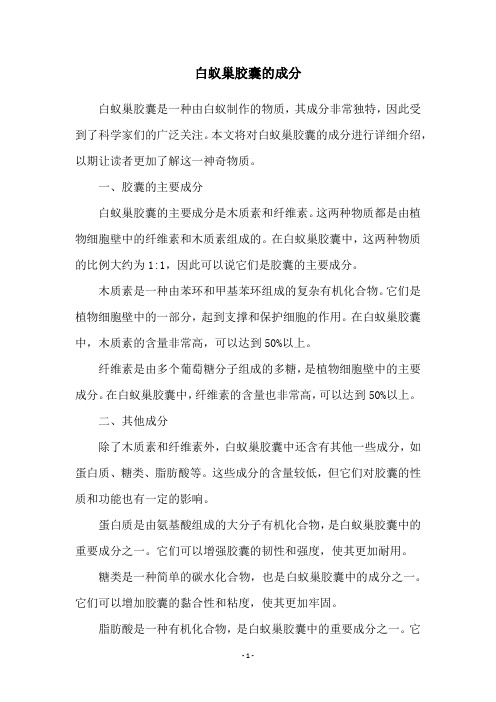 白蚁巢胶囊的成分

白蚁巢胶囊是一种由白蚁制作的物质，其成分非常独特，因此受到了科学家们的广泛关注。本文将对白蚁巢胶囊的成分进行详细介绍，以期让读者更加了解这一神奇物质。

一、胶囊的主要成分

白蚁巢胶囊的主要成分是木质素和纤维素。这两种物质都是由植物细胞壁中的纤维素和木质素组成的。在白蚁巢胶囊中，这两种物质的比例大约为 1:1，因此可以说它们是胶囊的主要成分。

木质素是一种由苯环和甲基苯环组成的复杂有机化合物。它们是植物细胞壁中的一部分，起到支撑和保护细胞的作用。在白蚁巢胶囊中，木质素的含量非常高，可以达到 50%以上。

纤维素是由多个葡萄糖分子组成的多糖，是植物细胞壁中的主要成分。在白蚁巢胶囊中，纤维素的含量也非常高，可以达到 50%以上。

二、其他成分

除了木质素和纤维素外，白蚁巢胶囊中还含有其他一些成分，如蛋白质、糖类、脂肪酸等。这些成分的含量较低，但它们对胶囊的性质和功能也有一定的影响。

蛋白质是由氨基酸组成的大分子有机化合物，是白蚁巢胶囊中的重要成分之一。它们可以增强胶囊的韧性和强度，使其更加耐用。

糖类是一种简单的碳水化合物，也是白蚁巢胶囊中的成分之一。它们可以增加胶囊的黏合性和粘度，使其更加牢固。

脂肪酸是一种有机化合物，是白蚁巢胶囊中的重要成分之一。它

- 1 -